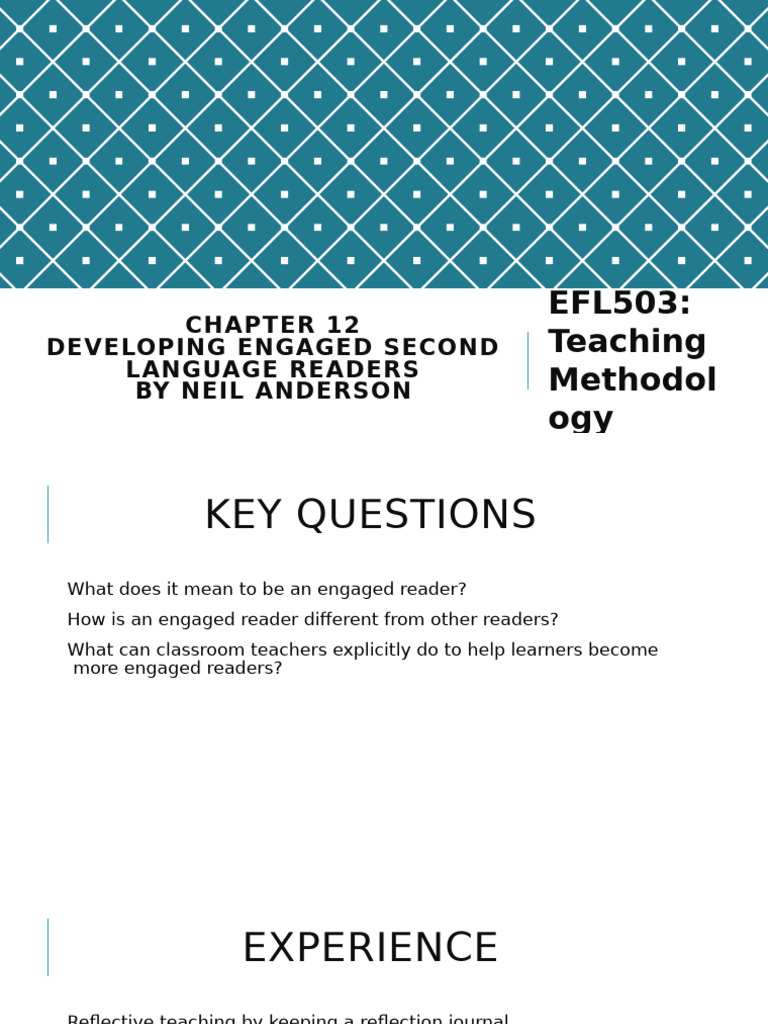 CHAPTER 12
DEVELOPING ENGAGED SECOND LANGUAGE READERS
BY NEIL ANDERSON

EFL503: Teaching Methodology

KEY QUESTIONS

What does it mean to be an engaged reader?

How is an engaged reader different from other readers?

What can classroom teachers explicitly do to help learners become more engaged readers?

EXPERIENCE

Reflective teaching by keeping a reflection journal